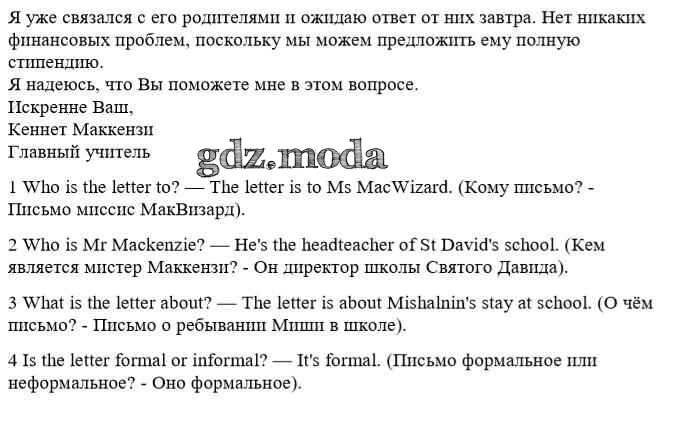 Я уже связался с его родителями и ожидаю ответ от них завтра. Нет никаких финансовых проблем, поскольку мы можем предложить ему полную стипендию.

Я надеюсь, что Вы поможете мне в этом вопросе.

Искренне Ваш,
Кеннет Маккензи
Главный учитель

1 Who is the letter to? — The letter is to Ms MacWizard. (Кому письмо? - Письмо миссис МакВизард).

2 Who is Mr Mackenzie? — He's the headteacher of St David's school. (Кем является мистер Маккензи? - Он директор школы Святого Давида).

3 What is the letter about? — The letter is about Mishalnin's stay at school. (О чём письмо? - Письмо о ребывании Миши в школе).

4 Is the letter formal or informal? — It's formal. (Письмо формальное или неформальное? - Оно формальное).

gdz.moda